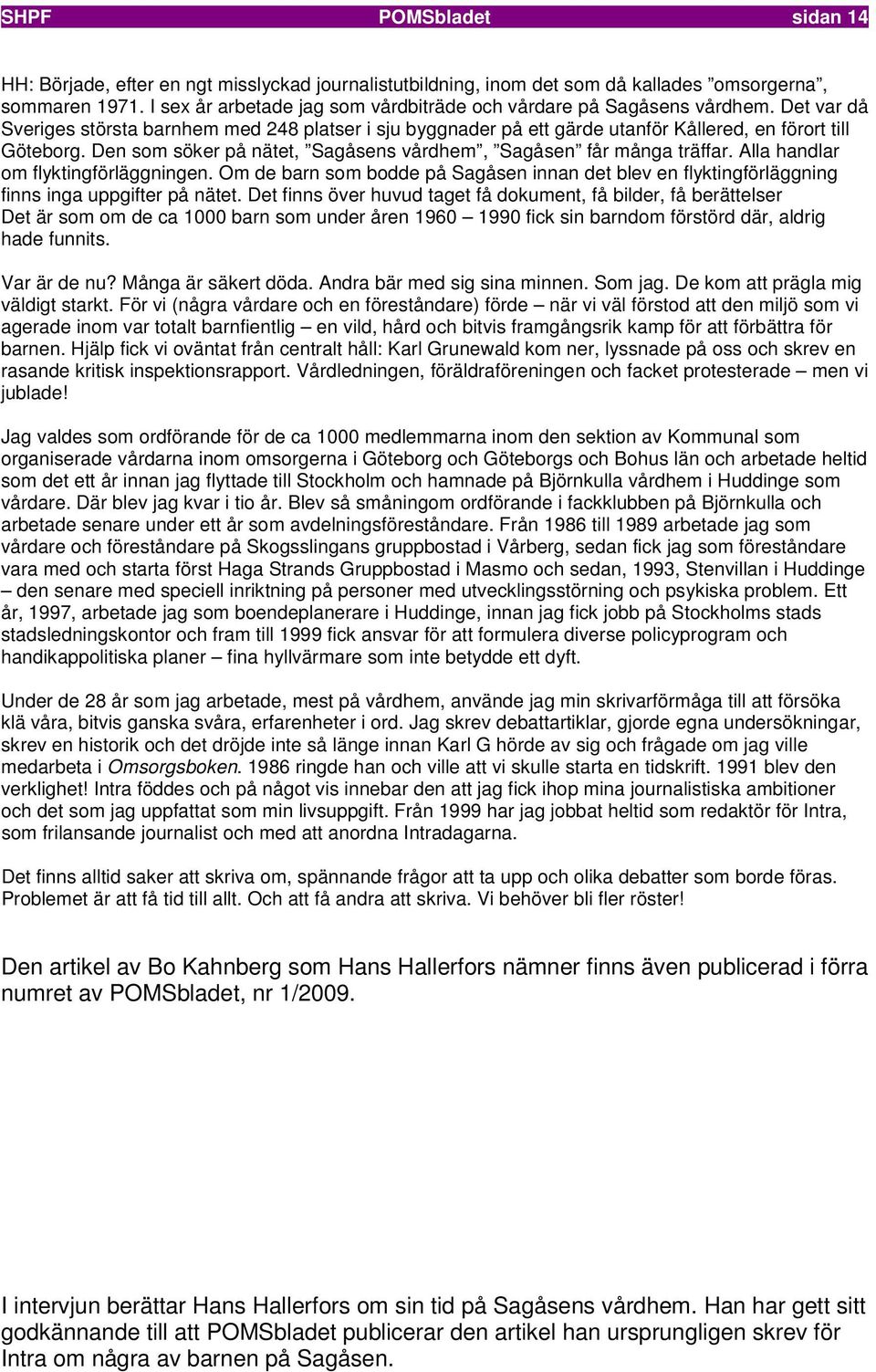 SHPF POMSbladet sidan 14

HH: Började, efter en ngt misslyckad journalistutbildning, inom det som då kallades ”omsorgerna”, sommaren 1971. I sex år arbetade jag som vårdbiträde och vårdare på Sagåsens vårdhem. Det var då Sveriges största barnhem med 248 platser i sju byggnader på ett gärde utanför Kållered, en förort till Göteborg. Den som söker på nätet, ”Sagåsens vårdhem”, ”Sagåsen” får många träffar. Alla handlar om flyktingförläggningen. Om de barn som bodde på Sagåsen innan det blev en flyktingförläggning finns inga uppgifter på nätet. Det finns över huvud taget få dokument, få bilder, få berättelser Det är som om de ca 1000 barn som under åren 1960 – 1990 fick sin barndom förstörd där, aldrig hade funnits.

Var är de nu? Många är säkert döda. Andra bär med sig sina minnen. Som jag. De kom att prägla mig väldigt starkt. För vi (några vårdare och en föreståndare) förde – när vi väl förstod att den miljö som vi agerade inom var totalt barnfientlig – en vild, hård och bitvis framgångsrik kamp för att förbättra för barnen. Hjälp fick vi oväntat från centralt håll: Karl Grunewald kom ner, lyssnade på oss och skrev en rasande kritisk inspektionsrapport. Vårdledningen, föräldraföreningen och facket protesterade – men vi jublade!

Jag valdes som ordförande för de ca 1000 medlemmarna inom den sektion av Kommunal som organiserade vårdarna inom omsorgerna i Göteborg och Göteborgs och Bohus län och arbetade heltid som det ett år innan jag flyttade till Stockholm och hamnade på Björnkulla vårdhem i Huddinge som vårdare. Där blev jag kvar i tio år. Blev så småningom ordförande i fackklubben på Björnkulla och arbetade senare under ett år som avdelningsföreståndare. Från 1986 till 1989 arbetade jag som vårdare och föreståndare på Skogsslingans gruppbostad i Vårberg, sedan fick jag som föreståndare vara med och starta först Haga Strands Gruppbostad i Masmo och sedan, 1993, Stenvillan i Huddinge – den senare med speciell inriktning på personer med utvecklingsstörning och psykiska problem. Ett år, 1997, arbetade jag som boendeplanerare i Huddinge, innan jag fick jobb på Stockholms stads stadsledningskontor och fram till 1999 fick ansvar för att formulera diverse policyprogram och handikappolitiska planer – fina hyllvärmare som inte betydde ett dyft.

Under de 28 år som jag arbetade, mest på vårdhem, använde jag min skrivarförmåga till att försöka klä våra, bitvis ganska svåra, erfarenheter i ord. Jag skrev debattartiklar, gjorde egna undersökningar, skrev en historik och det dröjde inte så länge innan Karl G hörde av sig och frågade om jag ville medarbeta i Omsorgsboken. 1986 ringde han och ville att vi skulle starta en tidskrift. 1991 blev den verklighet! Intra föddes och på något vis innebar den att jag fick ihop mina journalistiska ambitioner och det som jag uppfattat som min livsuppgift. Från 1999 har jag jobbat heltid som redaktör för Intra, som frilansande journalist och med att anordna Intradagarna.

Det finns alltid saker att skriva om, spännande frågor att ta upp och olika debatter som borde föras. Problemet är att få tid till allt. Och att få andra att skriva. Vi behöver bli fler röster!

Den artikel av Bo Kahnberg som Hans Hallerfors nämner finns även publicerad i förra numret av POMSbladet, nr 1/2009.

I intervjun berättar Hans Hallerfors om sin tid på Sagåsens vårdhem. Han har gett sitt godkännande till att POMSbladet publicerar den artikel han ursprungligen skrev för Intra om några av barnen på Sagåsen.